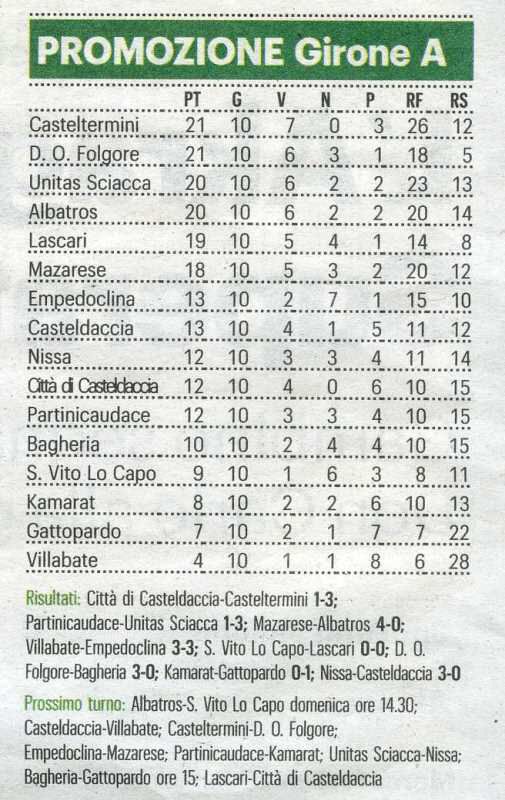 PROMOZIONE Girone A

| | PT | G | V | N | P | RF | RS |
|---|---|---|---|---|---|---|---|
| Casteltermini | 21 | 10 | 7 | 0 | 3 | 26 | 12 |
| D. O. Folgore | 21 | 10 | 6 | 3 | 1 | 18 | 5 |
| Unitas Sciacca | 20 | 10 | 6 | 2 | 2 | 23 | 13 |
| Albatros | 20 | 10 | 6 | 2 | 2 | 20 | 14 |
| Lascari | 19 | 10 | 5 | 4 | 1 | 14 | 8 |
| Mazarese | 18 | 10 | 5 | 3 | 2 | 20 | 12 |
| Empedoclina | 13 | 10 | 2 | 7 | 1 | 15 | 10 |
| Casteldaccia | 13 | 10 | 4 | 1 | 5 | 11 | 12 |
| Nissa | 12 | 10 | 3 | 3 | 4 | 11 | 14 |
| Città di Casteldaccia | 12 | 10 | 4 | 0 | 6 | 10 | 15 |
| Partinicaudace | 12 | 10 | 3 | 3 | 4 | 10 | 15 |
| Bagheria | 10 | 10 | 2 | 4 | 4 | 10 | 15 |
| S. Vito Lo Capo | 9 | 10 | 1 | 6 | 3 | 8 | 11 |
| Kamarat | 8 | 10 | 2 | 2 | 6 | 10 | 13 |
| Gattopardo | 7 | 10 | 2 | 1 | 7 | 7 | 22 |
| Villabate | 4 | 10 | 1 | 1 | 8 | 6 | 28 |

Risultati: Città di Casteldaccia-Casteltermini 1-3; Partinicaudace-Unitas Sciacca 1-3; Mazarese-Albatros 4-0; Villabate-Empedoclina 3-3; S. Vito Lo Capo-Lascari 0-0; D. O. Folgore-Bagheria 3-0; Kamarat-Gattopardo 0-1; Nissa-Casteldaccia 3-0

Prossimo turno: Albatros-S. Vito Lo Capo domenica ore 14.30; Casteldaccia-Villabate; Casteltermini-D. O. Folgore; Empedoclina-Mazarese; Partinicaudace-Kamarat; Unitas Sciacca-Nissa; Bagheria-Gattopardo ore 15; Lascari-Città di Casteldaccia